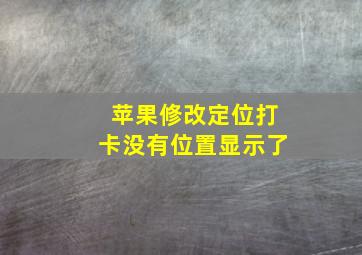 苹果修改定位打卡没有位置显示了